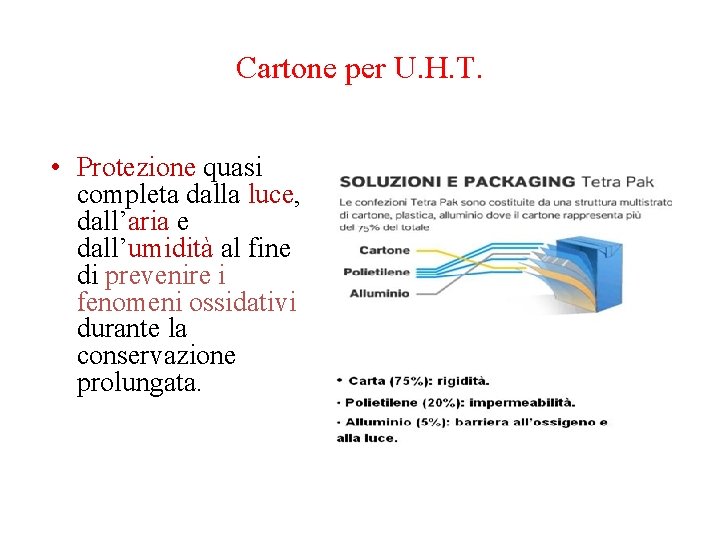 Cartone per U.H.T.

• Protezione quasi completa dalla luce, dall'aria e dall'umidità al fine di prevenire i fenomeni ossidativi durante la conservazione prolungata.

SOLUZIONI E PACKAGING Tetra Pak

Le confezioni Tetra Pak sono costituite da una struttura multistrato di cartone, plastica, alluminio dove il cartone rappresenta più del 75% del totale

Cartone
Polietilene
Alluminio

• Carta (75%): rigidità.
• Polietilene (20%): impermeabilità.
• Alluminio (5%): barriera all'ossigeno e alla luce.